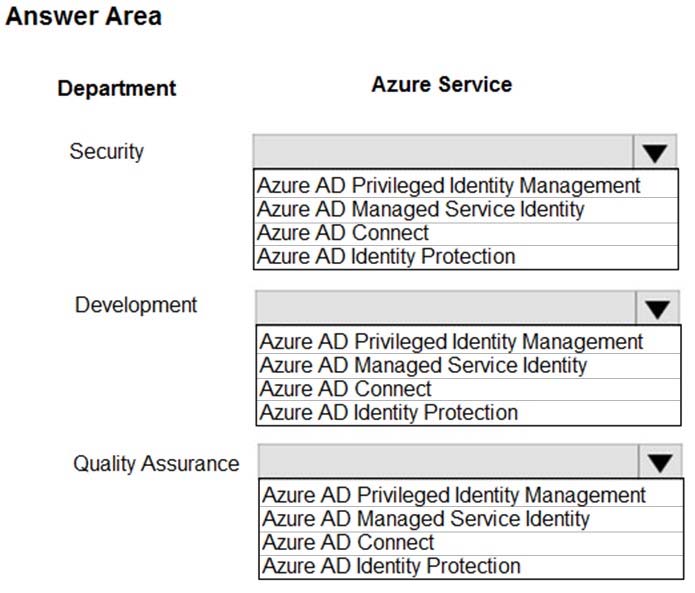 Answer Area

Department

Azure Service

Security

Azure AD Privileged Identity Management
Azure AD Managed Service Identity
Azure AD Connect
Azure AD Identity Protection

Development

Azure AD Privileged Identity Management
Azure AD Managed Service Identity
Azure AD Connect
Azure AD Identity Protection

Quality Assurance

Azure AD Privileged Identity Management
Azure AD Managed Service Identity
Azure AD Connect
Azure AD Identity Protection